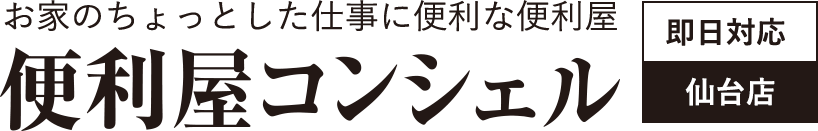 お家のちょっとした仕事に便利な便利屋

便利屋コンシェル

即日対応

仙台店